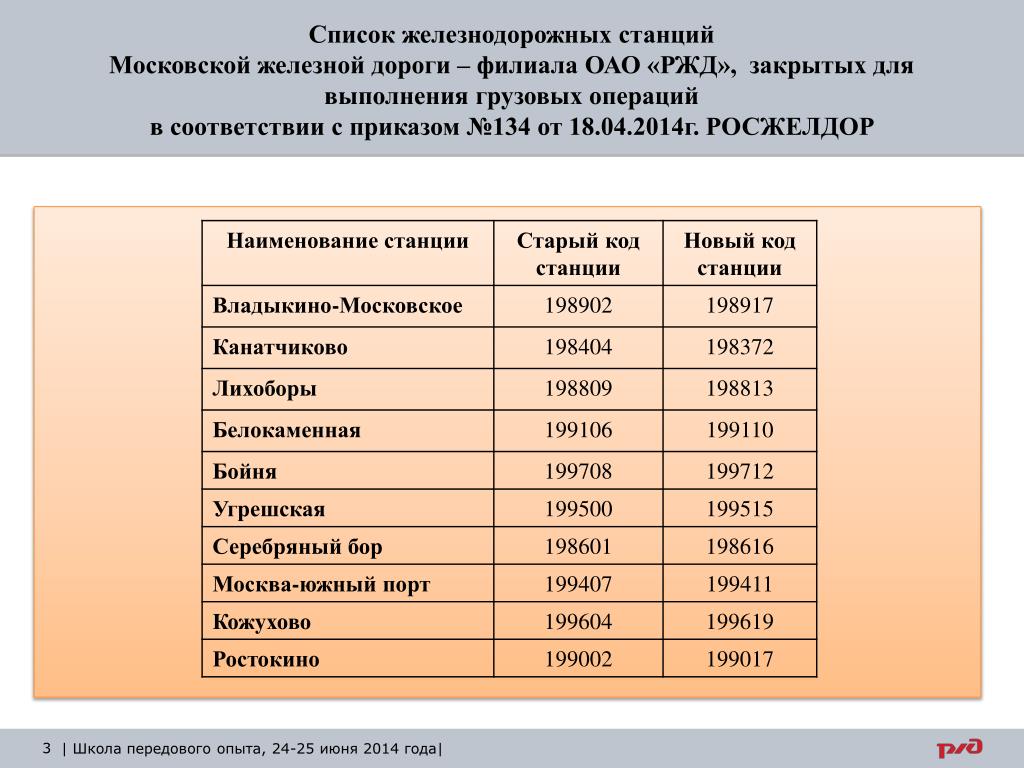 Список железнодорожных станций
Московской железной дороги – филиала ОАО «РЖД», закрытых для выполнения грузовых операций
в соответствии с приказом №134 от 18.04.2014г. РОСЖЕЛДОР

| Наименование станции | Старый код станции | Новый код станции |
|---|---|---|
| Владыкино-Московское | 198902 | 198917 |
| Канатчиково | 198404 | 198372 |
| Лихоборы | 198809 | 198813 |
| Белокаменная | 199106 | 199110 |
| Бойня | 199708 | 199712 |
| Угрешская | 199500 | 199515 |
| Серебряный бор | 198601 | 198616 |
| Москва-южный порт | 199407 | 199411 |
| Кожухово | 199604 | 199619 |
| Ростокино | 199002 | 199017 |

3 | Школа передового опыта, 24-25 июня 2014 года|

РЖД